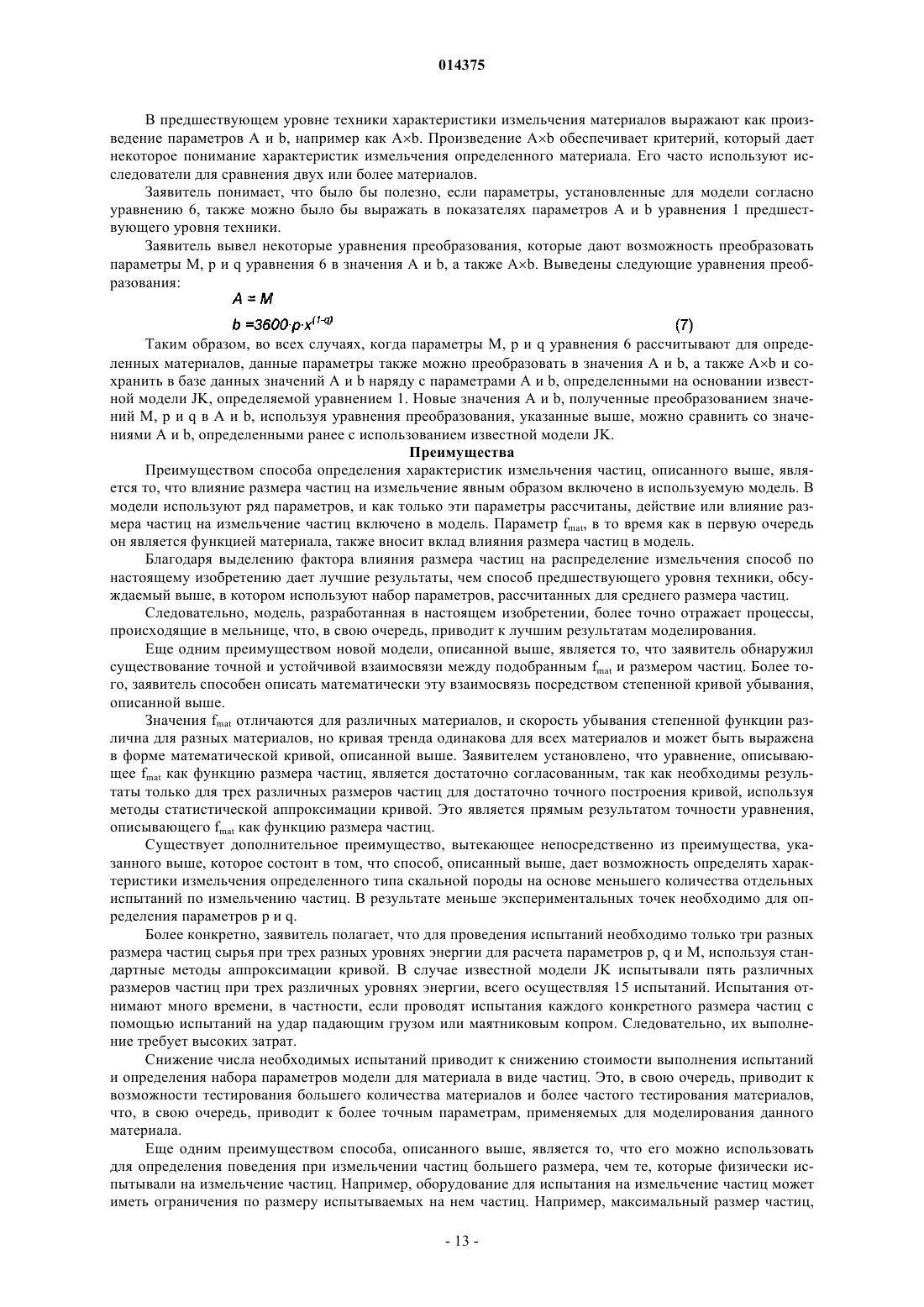 014375

В предшествующем уровне техники характеристики измельчения материалов выражают как произведение параметров A и b, например как A×b. Произведение A×b обеспечивает критерий, который дает некоторое понимание характеристик измельчения определенного материала. Его часто используют исследователи для сравнения двух или более материалов.

Заявитель понимает, что было бы полезно, если параметры, установленные для модели согласно уравнению 6, также можно было бы выражать в показателях параметров A и b уравнения 1 предшествующего уровня техники.

Заявитель вывел некоторые уравнения преобразования, которые дают возможность преобразовать параметры M, p и q уравнения 6 в значения A и b, а также A×b. Выведены следующие уравнения преобразования:

$A = M$

$b = 3600 \cdot p \cdot x^{(1-q)}$ (7)

Таким образом, во всех случаях, когда параметры M, p и q уравнения 6 рассчитывают для определенных материалов, данные параметры также можно преобразовать в значения A и b, а также A×b и сохранить в базе данных значений A и b наряду с параметрами A и b, определенными на основании известной модели JK, определяемой уравнением 1. Новые значения A и b, полученные преобразованием значений M, p и q в A и b, используя уравнения преобразования, указанные выше, можно сравнить со значениями A и b, определенными ранее с использованием известной модели JK.

Преимущества

Преимуществом способа определения характеристик измельчения частиц, описанного выше, является то, что влияние размера частиц на измельчение явным образом включено в используемую модель. В модели используют ряд параметров, и как только эти параметры рассчитаны, действие или влияние размера частиц на измельчение частиц включено в модель. Параметр $f_{mat}$, в то время как в первую очередь он является функцией материала, также вносит вклад влияния размера частиц в модель.

Благодаря выделению фактора влияния размера частиц на распределение измельчения способ по настоящему изобретению дает лучшие результаты, чем способ предшествующего уровня техники, обсуждаемый выше, в котором используют набор параметров, рассчитанных для среднего размера частиц.

Следовательно, модель, разработанная в настоящем изобретении, более точно отражает процессы, происходящие в мельнице, что, в свою очередь, приводит к лучшим результатам моделирования.

Еще одним преимуществом новой модели, описанной выше, является то, что заявитель обнаружил существование точной и устойчивой взаимосвязи между подобранным $f_{mat}$ и размером частиц. Более того, заявитель способен описать математически эту взаимосвязь посредством степенной кривой убывания, описанной выше.

Значения $f_{mat}$ отличаются для различных материалов, и скорость убывания степенной функции различна для разных материалов, но кривая тренда одинакова для всех материалов и может быть выражена в форме математической кривой, описанной выше. Заявителем установлено, что уравнение, описывающее $f_{mat}$ как функцию размера частиц, является достаточно согласованным, так как необходимы результаты только для трех различных размеров частиц для достаточно точного построения кривой, используя методы статистической аппроксимации кривой. Это является прямым результатом точности уравнения, описывающего $f_{mat}$ как функцию размера частиц.

Существует дополнительное преимущество, вытекающее непосредственно из преимущества, указанного выше, которое состоит в том, что способ, описанный выше, дает возможность определять характеристики измельчения определенного типа скальной породы на основе меньшего количества отдельных испытаний по измельчению частиц. В результате меньше экспериментальных точек необходимо для определения параметров p и q.

Более конкретно, заявитель полагает, что для проведения испытаний необходимо только три разных размера частиц сырья при трех разных уровнях энергии для расчета параметров p, q и M, используя стандартные методы аппроксимации кривой. В случае известной модели JK испытывали пять различных размеров частиц при трех различных уровнях энергии, всего осуществляя 15 испытаний. Испытания отнимают много времени, в частности, если проводят испытания каждого конкретного размера частиц с помощью испытаний на удар падающим грузом или маятниковым копром. Следовательно, их выполнение требует высоких затрат.

Снижение числа необходимых испытаний приводит к снижению стоимости выполнения испытаний и определения набора параметров модели для материала в виде частиц. Это, в свою очередь, приводит к возможности тестирования большего количества материалов и более частого тестирования материалов, что, в свою очередь, приводит к более точным параметрам, применяемых для моделирования данного материала.

Еще одним преимуществом способа, описанного выше, является то, что его можно использовать для определения поведения при измельчении частиц большего размера, чем те, которые физически испытывали на измельчение частиц. Например, оборудование для испытания на измельчение частиц может иметь ограничения по размеру испытываемых на нем частиц. Например, максимальный размер частиц,

- 13 -